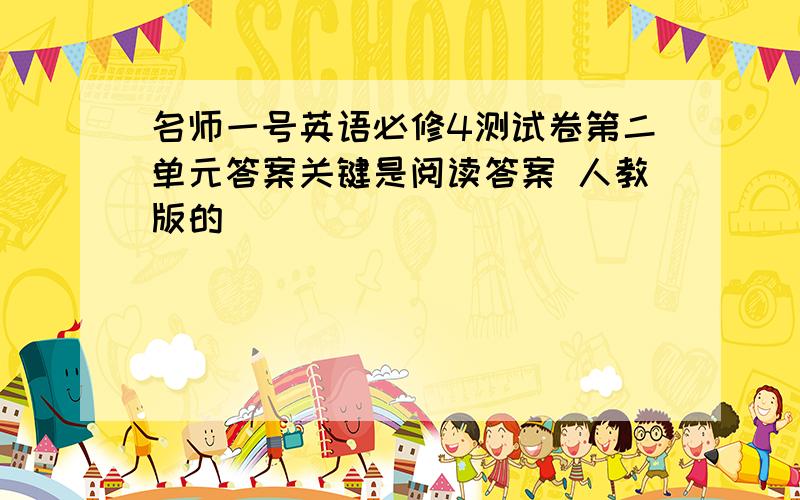 SCHOOL

名师一号英语必修4测试卷第二单元答案关键是阅读答案 人教版的